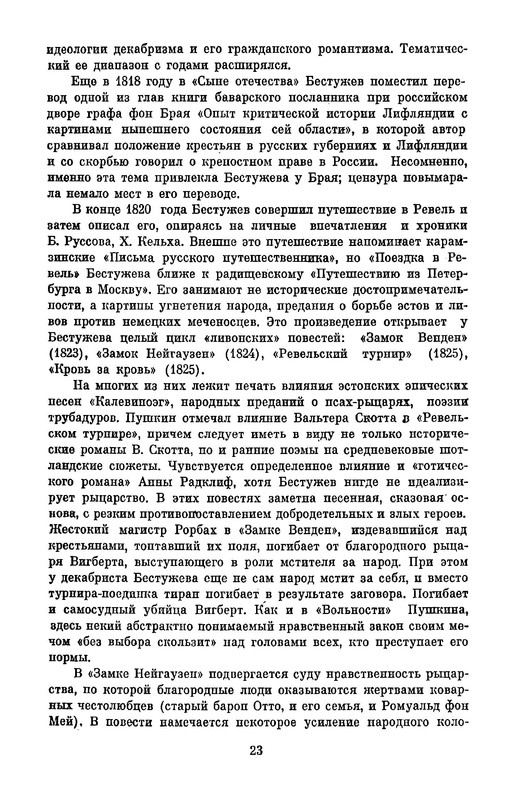 идеологии декабризма и его гражданского романтизма. Тематический ее диапазон с годами расширялся.

Еще в 1818 году в «Сыне отечества» Бестужев поместил перевод одной из глав книги баварского посланника при российском дворе графа фон Брая «Опыт критической истории Лифляндии с картинами нынешнего состояния сей области», в которой автор сравнивал положение крестьян в русских губерниях и Лифляндии и со скорбью говорил о крепостном праве в России. Несомненно, именно эта тема привлекла Бестужева у Брая; цензура повымарала немало мест в его переводе.

В конце 1820 года Бестужев совершил путешествие в Ревель и затем описал его, опираясь на личные впечатления и хроники Б. Руссова, Х. Кельха. Внешне это путешествие напоминает карамзинские «Письма русского путешественника», но «Поездка в Ревель» Бестужева ближе к радищевскому «Путешествию из Петербурга в Москву». Его занимают не исторические достопримечательности, а картины угнетения народа, предания о борьбе эстов и ливов против немецких меченосцев. Это произведение открывает у Бестужева целый цикл «ливонских» повестей: «Замок Венден» (1823), «Замок Нейгаузен» (1824), «Ревельский турнир» (1825), «Кровь за кровь» (1825).

На многих из них лежит печать влияния эстонских эпических песен «Калевипоэг», народных преданий о псах-рыцарях, поэзии трубадуров. Пушкин отмечал влияние Вальтера Скотта в «Ревельском турнире», причем следует иметь в виду не только исторические романы В. Скотта, но и ранние поэмы на средневековые шотландские сюжеты. Чувствуется определенное влияние и «готического романа» Анны Радклиф, хотя Бестужев нигде не идеализирует рыцарство. В этих повестях заметна песенная, сказовая основа, с резким противопоставлением добродетельных и злых героев. Жестокий магистр Рорбах в «Замке Венден», издевавшийся над крестьянами, топтавший их поля, погибает от благородного рыцаря Вигберта, выступающего в роли мстителя за народ. При этом у декабриста Бестужева еще не сам народ мстит за себя, и вместо турнира-поединка тиран погибает в результате заговора. Погибает и самосудный убийца Вигберт. Как и в «Вольности» Пушкина, здесь некий абстрактно понимаемый нравственный закон своим мечом «без выбора скользит» над головами всех, кто преступает его нормы.

В «Замке Нейгаузен» подвергается суду нравственность рыцарства, по которой благородные люди оказываются жертвами коварных честолюбцев (старый барон Отто, и его семья, и Ромуальд фон Мей). В повести намечается некоторое усиление народного коло-

23